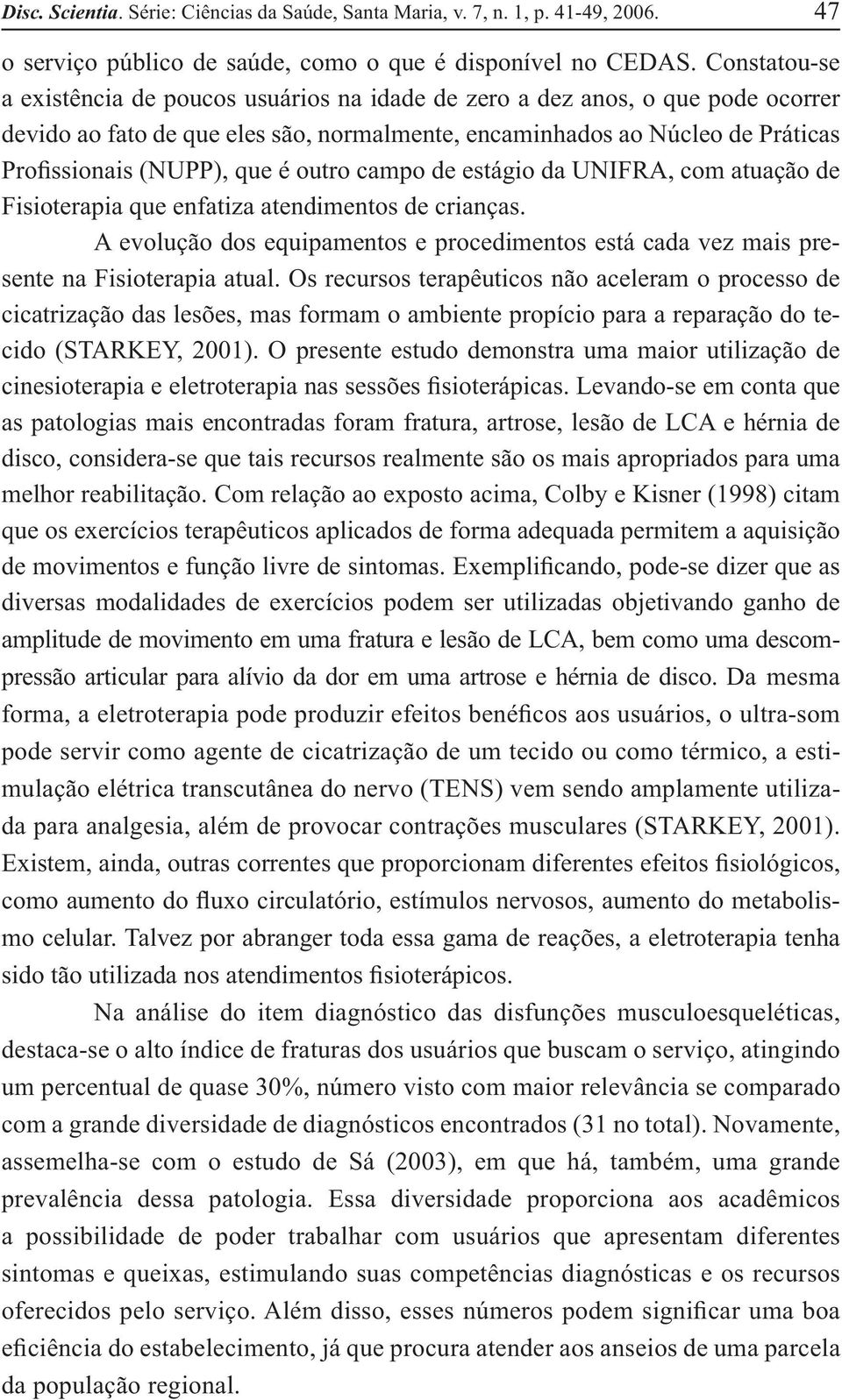 Disc. Scientia. Série: Ciências da Saúde, Santa Maria, v. 7, n. 1, p. 41-49, 2006. 47

o serviço público de saúde, como o que é disponível no CEDAS. Constatou-se a existência de poucos usuários na idade de zero a dez anos, o que pode ocorrer devido ao fato de que eles são, normalmente, encaminhados ao Núcleo de Práticas Profissionais (NUPP), que é outro campo de estágio da UNIFRA, com atuação de Fisioterapia que enfatiza atendimentos de crianças.

A evolução dos equipamentos e procedimentos está cada vez mais presente na Fisioterapia atual. Os recursos terapêuticos não aceleram o processo de cicatrização das lesões, mas formam o ambiente propício para a reparação do tecido (STARKEY, 2001). O presente estudo demonstra uma maior utilização de cinesioterapia e eletroterapia nas sessões fisioterápicas. Levando-se em conta que as patologias mais encontradas foram fratura, artrose, lesão de LCA e hérnia de disco, considera-se que tais recursos realmente são os mais apropriados para uma melhor reabilitação. Com relação ao exposto acima, Colby e Kisner (1998) citam que os exercícios terapêuticos aplicados de forma adequada permitem a aquisição de movimentos e função livre de sintomas. Exemplificando, pode-se dizer que as diversas modalidades de exercícios podem ser utilizadas objetivando ganho de amplitude de movimento em uma fratura e lesão de LCA, bem como uma descompressão articular para alívio da dor em uma artrose e hérnia de disco. Da mesma forma, a eletroterapia pode produzir efeitos benéficos aos usuários, o ultra-som pode servir como agente de cicatrização de um tecido ou como térmico, a estimulação elétrica transcutânea do nervo (TENS) vem sendo amplamente utilizada para analgesia, além de provocar contrações musculares (STARKEY, 2001). Existem, ainda, outras correntes que proporcionam diferentes efeitos fisiológicos, como aumento do fluxo circulatório, estímulos nervosos, aumento do metabolismo celular. Talvez por abranger toda essa gama de reações, a eletroterapia tenha sido tão utilizada nos atendimentos fisioterápicos.

Na análise do item diagnóstico das disfunções musculoesqueléticas, destaca-se o alto índice de fraturas dos usuários que buscam o serviço, atingindo um percentual de quase 30%, número visto com maior relevância se comparado com a grande diversidade de diagnósticos encontrados (31 no total). Novamente, assemelha-se com o estudo de Sá (2003), em que há, também, uma grande prevalência dessa patologia. Essa diversidade proporciona aos acadêmicos a possibilidade de poder trabalhar com usuários que apresentam diferentes sintomas e queixas, estimulando suas competências diagnósticas e os recursos oferecidos pelo serviço. Além disso, esses números podem significar uma boa eficiência do estabelecimento, já que procura atender aos anseios de uma parcela da população regional.